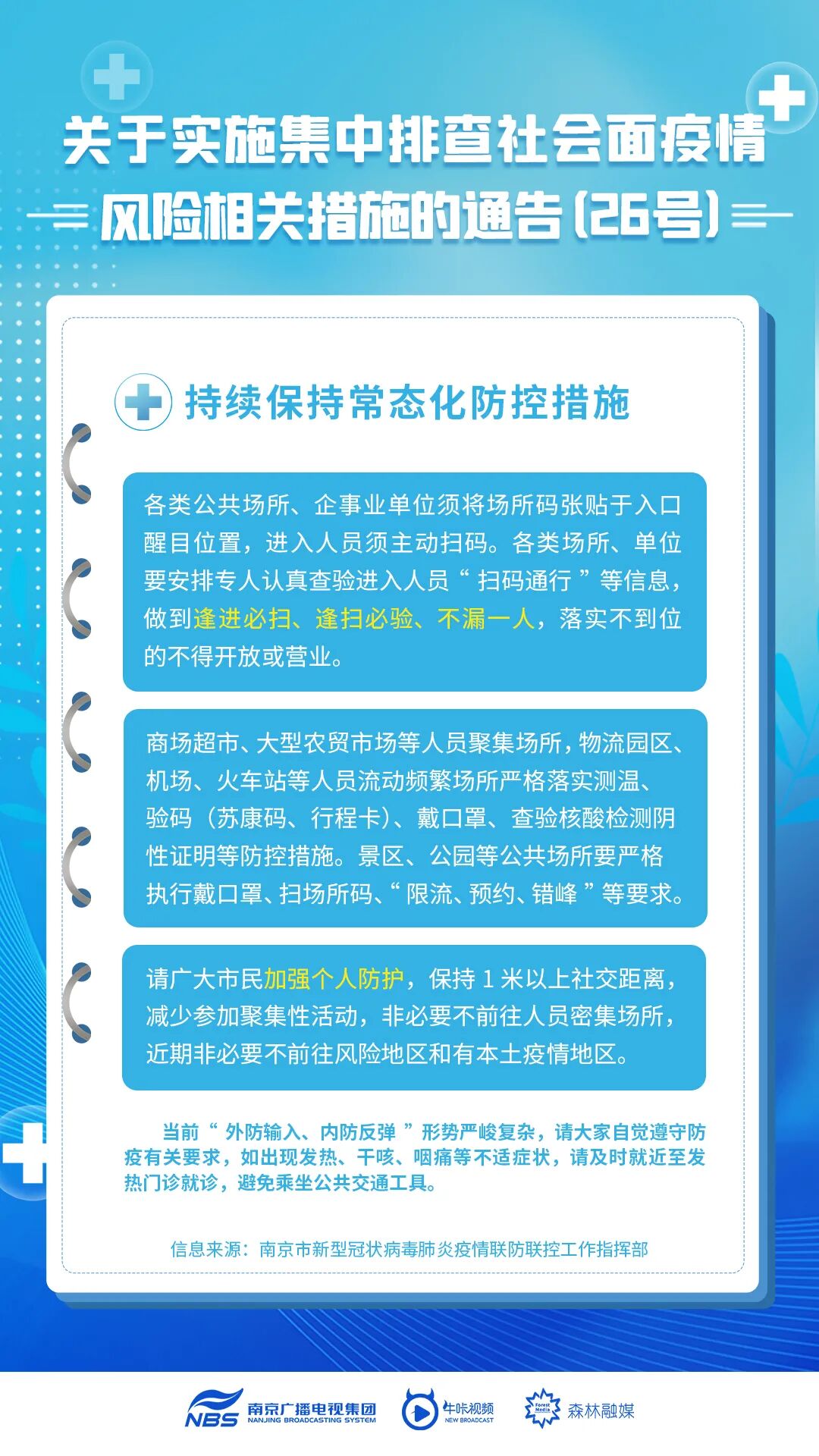 关于实施集中排查社会面疫情风险相关措施的通告（26号）

持续保持常态化防控措施

各类公共场所、企事业单位须将场所码张贴于入口醒目位置，进入人员须主动扫码。各类场所、单位要安排专人认真查验进入人员“扫码通行”等信息，做到逢进必扫、逢扫必验、不漏一人，落实不到位的不得开放或营业。

商场超市、大型农贸市场等人员聚集场所，物流园区、机场、火车站等人员流动频繁场所严格落实测温、验码（苏康码、行程卡）、戴口罩、查验核酸检测阴性证明等防控措施。景区、公园等公共场所要严格执行戴口罩、扫场所码、“限流、预约、错峰”等要求。

请广大市民加强个人防护，保持1米以上社交距离，减少参加聚集性活动，非必要不前往人员密集场所，近期非必要不前往风险地区和有本土疫情地区。

当前“外防输入、内防反弹”形势严峻复杂，请大家自觉遵守防疫有关要求，如出现发热、干咳、咽痛等不适症状，请及时就近至发热门诊就诊，避免乘坐公共交通工具。

信息来源：南京市新型冠状病毒肺炎疫情联防联控工作指挥部

NBS 南京广播电视集团 NANJING BROADCASTING SYSTEM 牛咔视频 NEW BROADCAST Forest Media 森林融媒